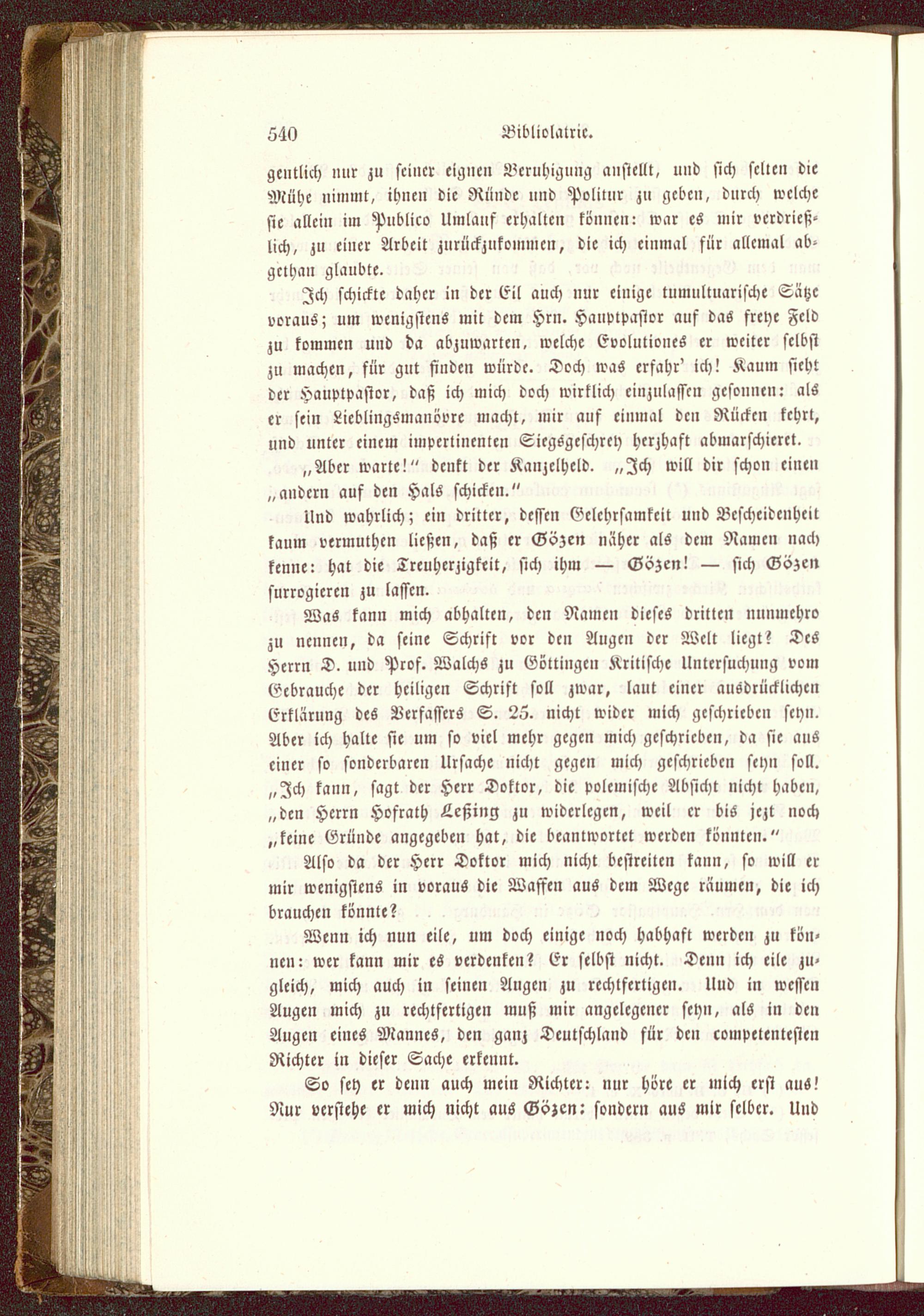 540 Bibliolatrie.

gentlich nur zu seiner eignen Beruhigung anstellt, und sich selten die Mühe nimmt, ihnen die Ründe und Politur zu geben, durch welche sie allein im Publico Umlauf erhalten können: war es mir verdrießlich, zu einer Arbeit zurückzukommen, die ich einmal für allemal abgethan glaubte.

Ich schickte daher in der Eil auch nur einige tumultuarische Sätze voraus; um wenigstens mit dem Hrn. Hauptpastor auf das freye Feld zu kommen und da abzuwarten, welche Evolutiones er weiter selbst zu machen, für gut finden würde. Doch was erfahr' ich! Kaum sieht der Hauptpastor, daß ich mich doch wirklich einzulassen gesonnen: als er sein Lieblingsmanövre macht, mir auf einmal den Rücken kehrt, und unter einem impertinenten Siegsgeschrey herzhaft abmarschieret.

„Aber warte!" denkt der Kanzelheld. „Ich will dir schon einen „andern auf den Hals schicken."

Und wahrlich; ein dritter, dessen Gelehrsamkeit und Bescheidenheit kaum vermuthen ließen, daß er Gözen näher als dem Namen nach kenne: hat die Treuherzigkeit, sich ihm — Gözen! — sich Gözen surrogieren zu lassen.

Was kann mich abhalten, den Namen dieses dritten nunmehro zu nennen, da seine Schrift vor den Augen der Welt liegt? Des Herrn D. und Prof. Walchs zu Göttingen Kritische Untersuchung vom Gebrauche der heiligen Schrift soll zwar, laut einer ausdrücklichen Erklärung des Verfassers S. 25. nicht wider mich geschrieben seyn. Aber ich halte sie um so viel mehr gegen mich geschrieben, da sie aus einer so sonderbaren Ursache nicht gegen mich geschrieben seyn soll. „Ich kann, sagt der Herr Doktor, die polemische Absicht nicht haben, „den Herrn Hofrath Leßing zu widerlegen, weil er bis jezt noch „keine Gründe angegeben hat, die beantwortet werden könnten."

Also da der Herr Doktor mich nicht bestreiten kann, so will er mir wenigstens in voraus die Waffen aus dem Wege räumen, die ich brauchen könnte?

Wenn ich nun eile, um doch einige noch habhaft werden zu können: wer kann mir es verdenken? Er selbst nicht. Denn ich eile zugleich, mich auch in seinen Augen zu rechtfertigen. Und in wessen Augen mich zu rechtfertigen muß mir angelegener seyn, als in den Augen eines Mannes, den ganz Deutschland für den competentesten Richter in dieser Sache erkennt.

So sey er denn auch mein Richter: nur höre er mich erst aus! Nur verstehe er mich nicht aus Gözen: sondern aus mir selber. Und